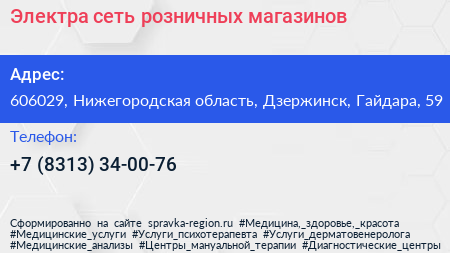 Электра сеть розничных магазинов

Адрес:

606029, Нижегородская область, Дзержинск, Гайдара, 59

Телефон:

+7 (8313) 34-00-76

Сформированно на сайте spravka-region.ru #Медицина,_здоровье,_красота #Медицинские_услуги #Услуги_психотерапевта #Услуги_дерматовенеролога #Медицинские_анализы #Центры_мануальной_терапии #Диагностические_центры